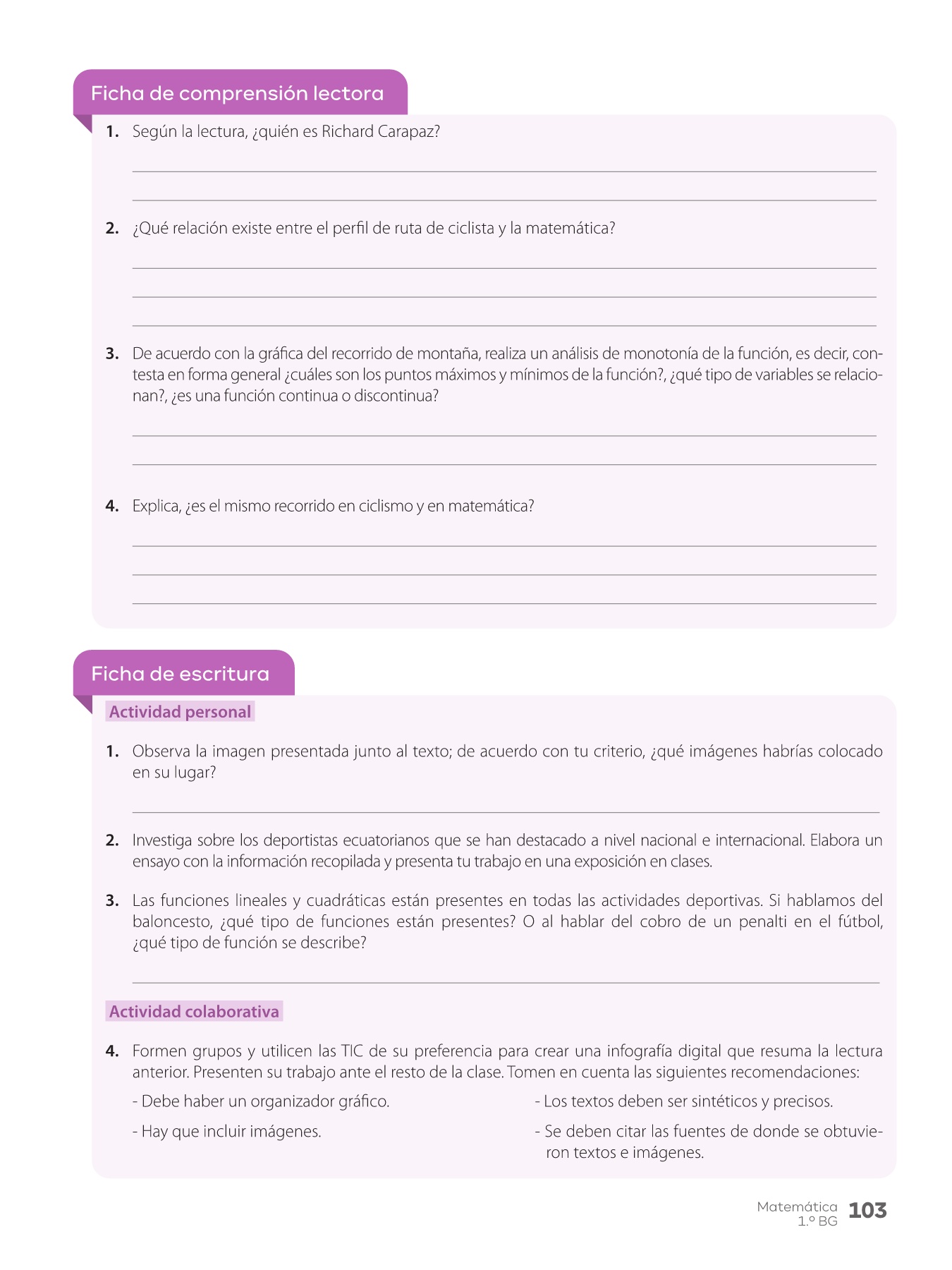 Ficha de comprensión lectora

1. Según la lectura, ¿quién es Richard Carapaz?

2. ¿Qué relación existe entre el perfil de ruta de ciclista y la matemática?

3. De acuerdo con la gráfica del recorrido de montaña, realiza un análisis de monotonía de la función, es decir, contesta en forma general ¿cuáles son los puntos máximos y mínimos de la función?, ¿qué tipo de variables se relacionan?, ¿es una función continua o discontinua?

4. Explica, ¿es el mismo recorrido en ciclismo y en matemática?

Ficha de escritura

Actividad personal

1. Observa la imagen presentada junto al texto; de acuerdo con tu criterio, ¿qué imágenes habrías colocado en su lugar?

2. Investiga sobre los deportistas ecuatorianos que se han destacado a nivel nacional e internacional. Elabora un ensayo con la información recopilada y presenta tu trabajo en una exposición en clases.

3. Las funciones lineales y cuadráticas están presentes en todas las actividades deportivas. Si hablamos del baloncesto, ¿qué tipo de funciones están presentes? O al hablar del cobro de un penalti en el fútbol, ¿qué tipo de función se describe?

Actividad colaborativa

4. Formen grupos y utilicen las TIC de su preferencia para crear una infografía digital que resuma la lectura anterior. Presenten su trabajo ante el resto de la clase. Tomen en cuenta las siguientes recomendaciones:

- Debe haber un organizador gráfico.

- Hay que incluir imágenes.

- Los textos deben ser sintéticos y precisos.

- Se deben citar las fuentes de donde se obtuvieron textos e imágenes.

Matemática 1.º BG 103